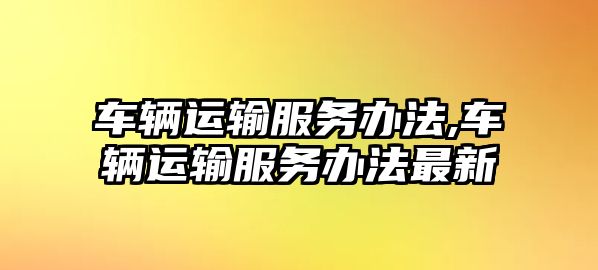 车辆运输服务办法,车辆运输服务办法最新